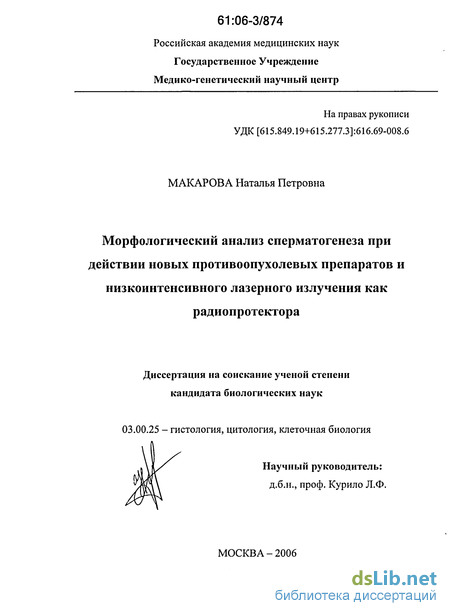 61:06-3/874

Российская академия медицинских наук
Государственное Учреждение
Медико-генетический научный центр

На правах рукописи
УДК [615.849.19+615.277.3]:616.69-008.6

МАКАРОВА Наталья Петровна

Морфологический анализ сперматогенеза при действии новых противоопухолевых препаратов и низкоинтенсивного лазерного излучения как радиопротектора

Диссертация на соискание ученой степени кандидата биологических наук

03.00.25 – гистология, цитология, клеточная биология

Научный руководитель:
д.б.н., проф. Курило Л.Ф.

МОСКВА – 2006

dsLib.net
библиотека диссертаций